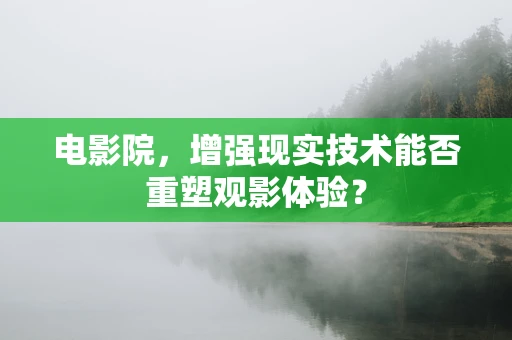 电影院，增强现实技术能否重塑观影体验？